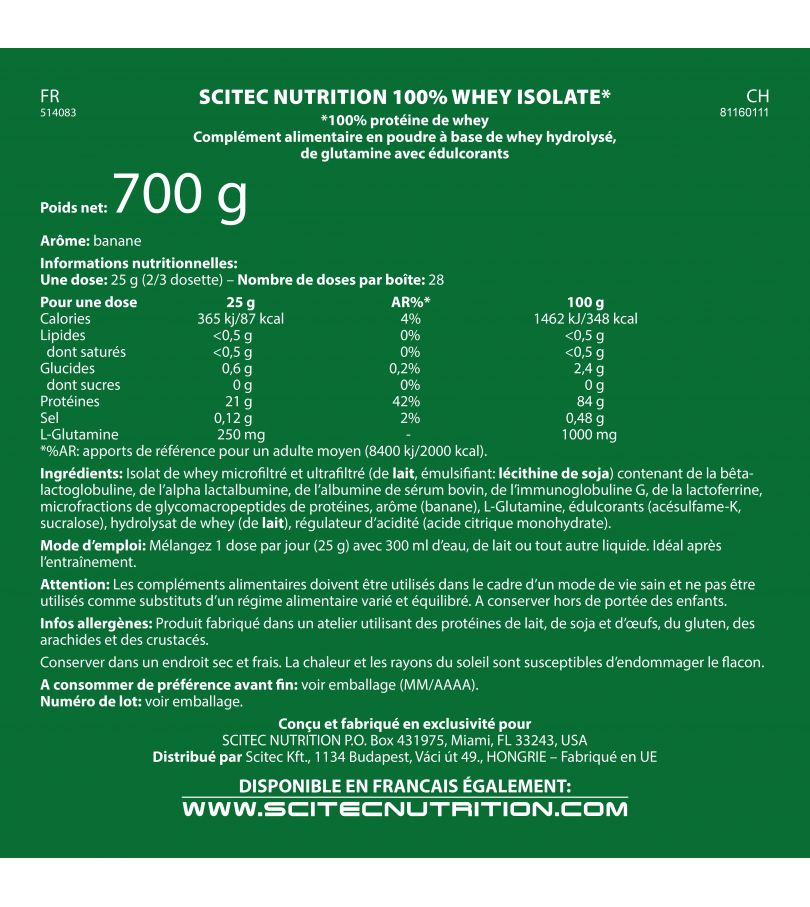 FR
514083

SCITEC NUTRITION 100% WHEY ISOLATE*
*100% protéine de whey
Complément alimentaire en poudre à base de whey hydrolysé, de glutamine avec édulcorants

CH
81160111

Poids net: 700 g

Arôme: banane

Informations nutritionnelles:
Une dose: 25 g (2/3 dosette) – Nombre de doses par boîte: 28

| Pour une dose | 25 g | AR%* | 100 g |
|---|---|---|---|
| Calories | 365 kj/87 kcal | 4% | 1462 kJ/348 kcal |
| Lipides | <0,5 g | 0% | <0,5 g |
| dont saturés | <0,5 g | 0% | <0,5 g |
| Glucides | 0,6 g | 0,2% | 2,4 g |
| dont sucres | 0 g | 0% | 0 g |
| Protéines | 21 g | 42% | 84 g |
| Sel | 0,12 g | 2% | 0,48 g |
| L-Glutamine | 250 mg | - | 1000 mg |

*%AR: apports de référence pour un adulte moyen (8400 kj/2000 kcal).

Ingrédients: Isolat de whey microfiltré et ultrafiltré (de lait, émulsifiant: lécithine de soja) contenant de la bêta-lactoglobuline, de l'alpha lactalbumine, de l'albumine de sérum bovin, de l'immunoglobuline G, de la lactoferrine, microfractions de glycomacropeptides de protéines, arôme (banane), L-Glutamine, édulcorants (acésulfame-K, sucralose), hydrolysat de whey (de lait), régulateur d'acidité (acide citrique monohydrate).

Mode d'emploi: Mélangez 1 dose par jour (25 g) avec 300 ml d'eau, de lait ou tout autre liquide. Idéal après l'entraînement.

Attention: Les compléments alimentaires doivent être utilisés dans le cadre d'un mode de vie sain et ne pas être utilisés comme substituts d'un régime alimentaire varié et équilibré. A conserver hors de portée des enfants.

Infos allergènes: Produit fabriqué dans un atelier utilisant des protéines de lait, de soja et d'œufs, du gluten, des arachides et des crustacés.

Conserver dans un endroit sec et frais. La chaleur et les rayons du soleil sont susceptibles d'endommager le flacon.

A consommer de préférence avant fin: voir emballage (MM/AAAA).
Numéro de lot: voir emballage.

Conçu et fabriqué en exclusivité pour
SCITEC NUTRITION P.O. Box 431975, Miami, FL 33243, USA
Distribué par Scitec Kft., 1134 Budapest, Váci út 49., HONGRIE – Fabriqué en UE

DISPONIBLE EN FRANCAIS ÉGALEMENT:
WWW.SCITECNUTRITION.COM